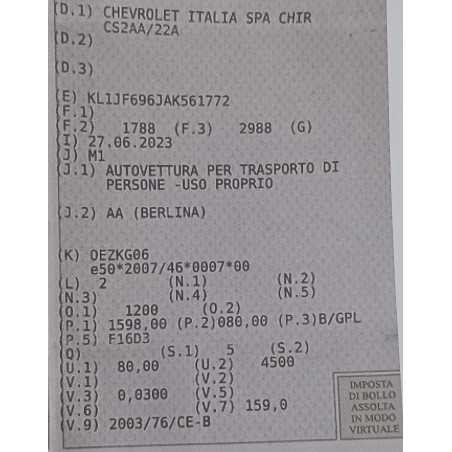 (D.1) CHEVROLET ITALIA SPA CHIR
CS2AA/22A
(D.2)

(D.3)

(E) KL1JF696JAK561772
(F.1)
(F.2) 1788 (F.3) 2988 (G)
(I) 27.06.2023
(J) M1
(J.1) AUTOVETTURA PER TRASPORTO DI
PERSONE -USO PROPRIO

(J.2) AA (BERLINA)

(K) OEZKG06
e50*2007/46*0007*00
(L) 2 (N.1) (N.2)
(N.3) (N.4) (N.5)
(O.1) 1200 (O.2)
(P.1) 1598,00 (P.2)080,00 (P.3)B/GPL
(P.5) F16D3
(Q) (S.1) 5 (S.2)
(U.1) 80,00 (U.2) 4500
(V.1) (V.2)
(V.3) 0,0300 (V.5)
(V.6) (V.7) 159,0
(V.9) 2003/76/CE-B

IMPOSTA
DI BOLLO
ASSOLTA
IN MODO
VIRTUALE